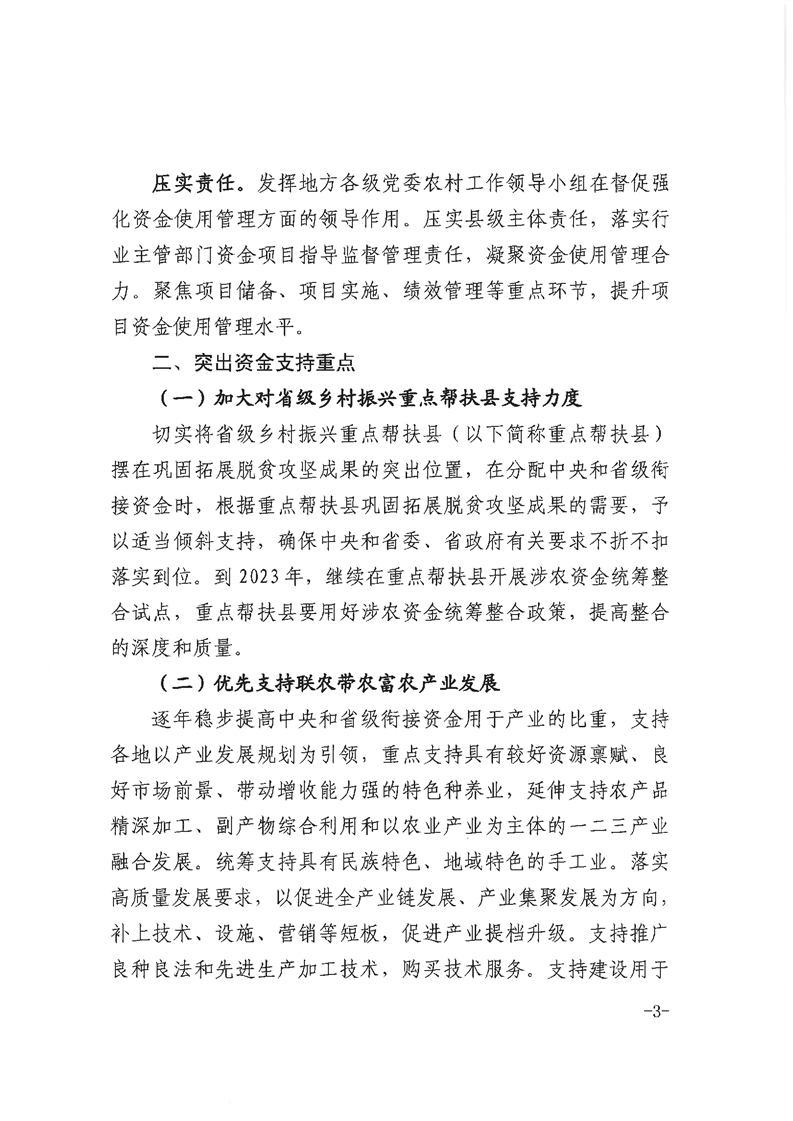 压实责任。发挥地方各级党委农村工作领导小组在督促强化资金使用管理方面的领导作用。压实县级主体责任，落实行业主管部门资金项目指导监督管理责任，凝聚资金使用管理合力。聚焦项目储备、项目实施、绩效管理等重点环节，提升项目资金使用管理水平。

二、突出资金支持重点

（一）加大对省级乡村振兴重点帮扶县支持力度

切实将省级乡村振兴重点帮扶县（以下简称重点帮扶县）摆在巩固拓展脱贫攻坚成果的突出位置，在分配中央和省级衔接资金时，根据重点帮扶县巩固拓展脱贫攻坚成果的需要，予以适当倾斜支持，确保中央和省委、省政府有关要求不折不扣落实到位。到2023年，继续在重点帮扶县开展涉农资金统筹整合试点，重点帮扶县要用好涉农资金统筹整合政策，提高整合的深度和质量。

（二）优先支持联农带农富农产业发展

逐年稳步提高中央和省级衔接资金用于产业的比重，支持各地以产业发展规划为引领，重点支持具有较好资源禀赋、良好市场前景、带动增收能力强的特色种养业，延伸支持农产品精深加工、副产物综合利用和以农业产业为主体的一二三产业融合发展。统筹支持具有民族特色、地域特色的手工业。落实高质量发展要求，以促进全产业链发展、产业集聚发展为方向，补上技术、设施、营销等短板，促进产业提档升级。支持推广良种良法和先进生产加工技术，购买技术服务。支持建设用于

-3-